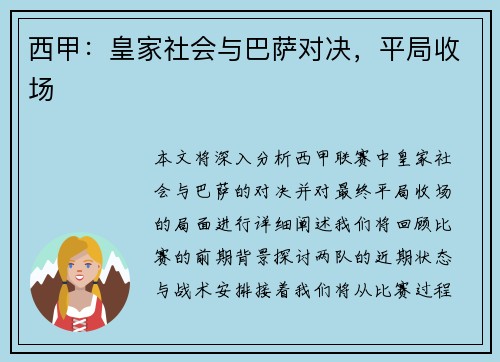 西甲：皇家社会与巴萨对决，平局收场

本文将深入分析西甲联赛中皇家社会与巴萨的对决并对最终平局收场的局面进行详细阐述我们将回顾比赛的前期背景探讨两队的近期状态与战术安排接着我们将从比赛过程